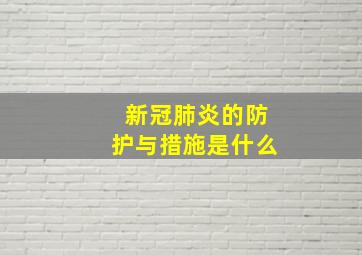 新冠肺炎的防护与措施是什么